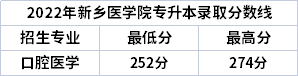 2022年新乡医学院专升本录取分数线

| 招生专业 | 最低分 | 最高分 |
|---|---|---|
| 口腔医学 | 252分 | 274分 |